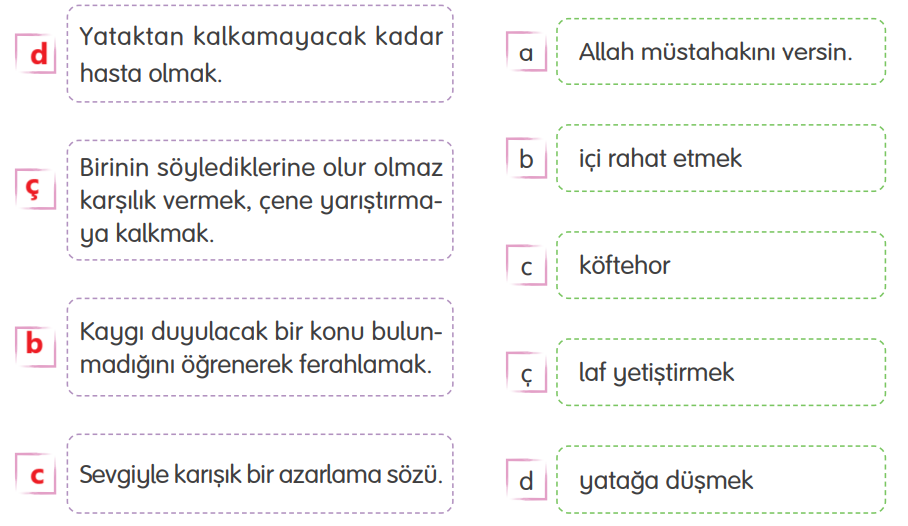 d
Yataktan kalkamayacak kadar hasta olmak.

ç
Birinin söylediklerine olur olmaz karşılık vermek, çene yarıştırmaya kalkmak.

b
Kaygı duyulacak bir konu bulunmadığını öğrenerek ferahlamak.

c
Sevgiyle karışık bir azarlama sözü.

a
Allah müstahakını versin.

b
içi rahat etmek

c
köftehor

ç
laf yetiştirmek

d
yatağa düşmek